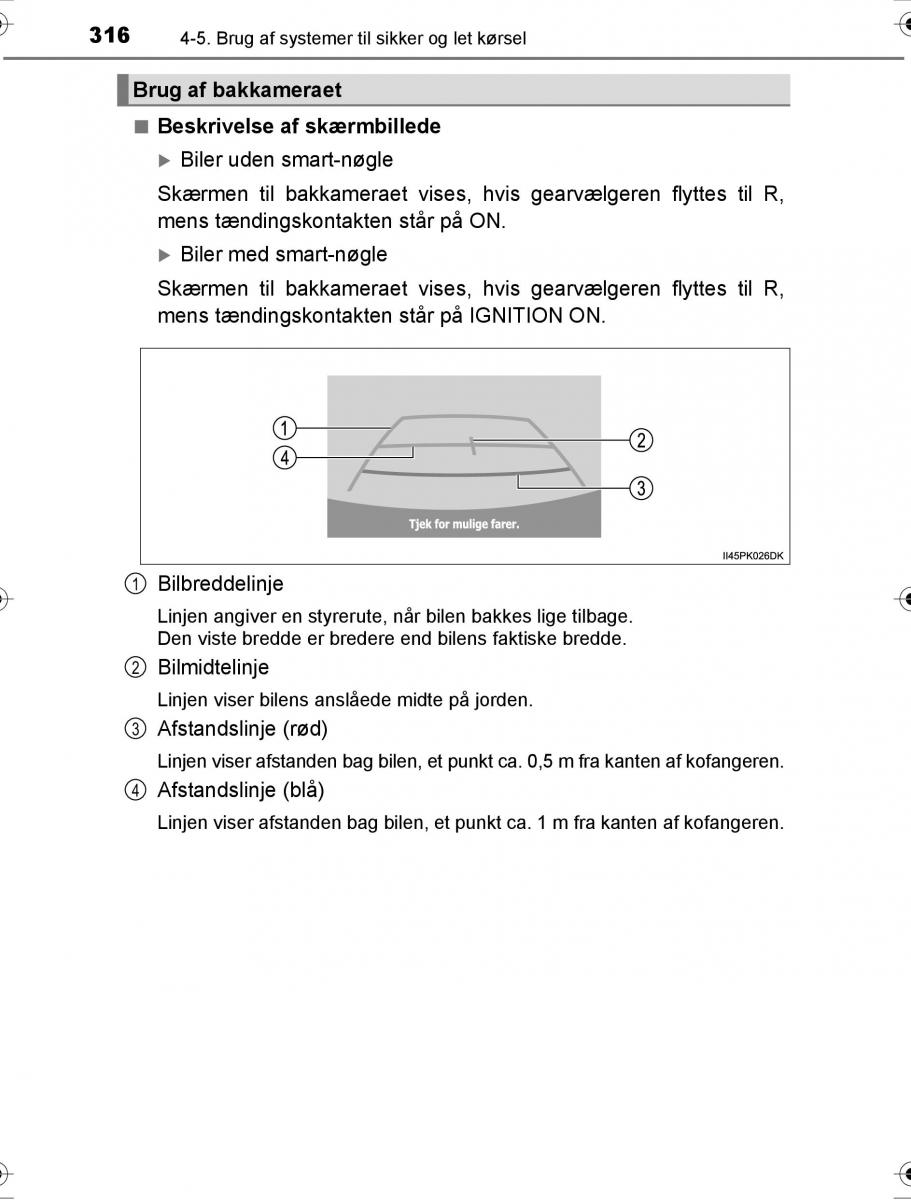 316 4-5. Brug af systemer til sikker og let kørsel

Brug af bakkameraet

■ Beskrivelse af skærmbillede

▶ Biler uden smart-nøgle

Skærmen til bakkameraet vises, hvis gearvælgeren flyttes til R, mens tændingskontakten står på ON.

▶ Biler med smart-nøgle

Skærmen til bakkameraet vises, hvis gearvælgeren flyttes til R, mens tændingskontakten står på IGNITION ON.

1
4
2
3
Tjek for mulige farer.
II45PK026DK

1 Bilbreddelinje

Linjen angiver en styrerute, når bilen bakkes lige tilbage. Den viste bredde er bredere end bilens faktiske bredde.

2 Bilmidtelinje

Linjen viser bilens anslåede midte på jorden.

3 Afstandslinje (rød)

Linjen viser afstanden bag bilen, et punkt ca. 0,5 m fra kanten af kofangeren.

4 Afstandslinje (blå)

Linjen viser afstanden bag bilen, et punkt ca. 1 m fra kanten af kofangeren.